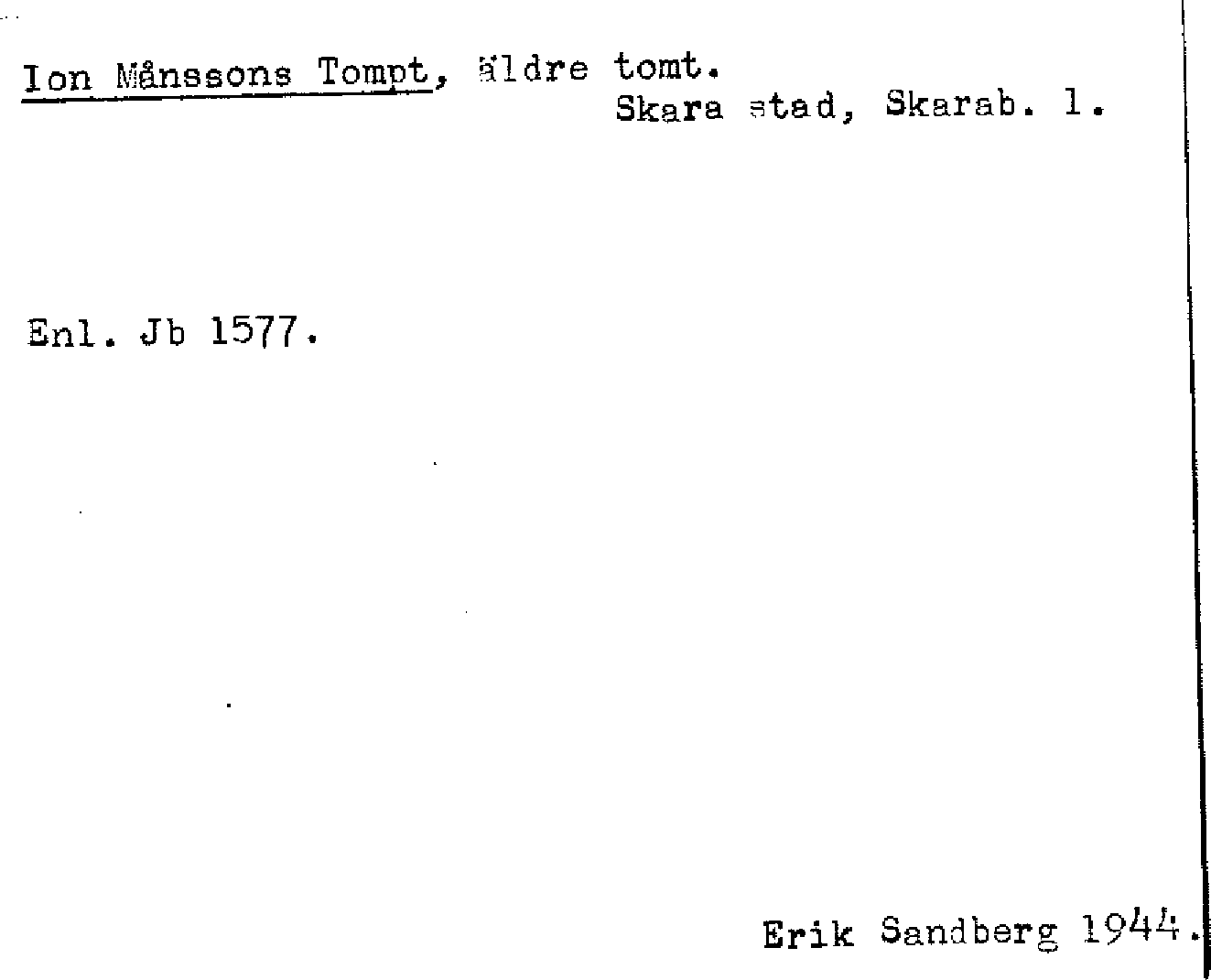 Ion Månssons Tompt, äldre tomt.
Skara stad, Skarab. l.

Enl. Jb 1577.

Erik Sandberg 1944.